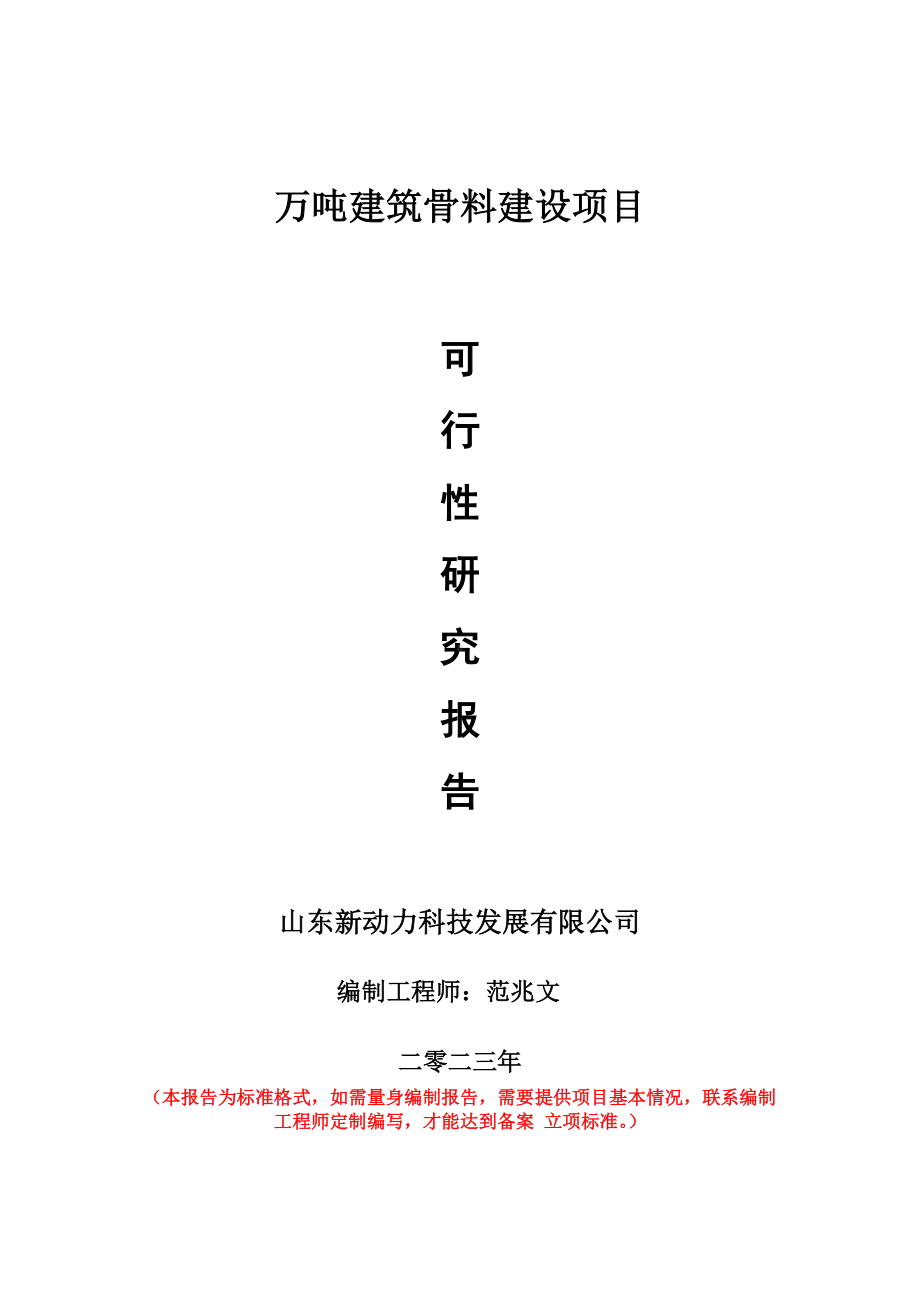 万吨建筑骨料建设项目

可
行
性
研
究
报
告

山东新动力科技发展有限公司

编制工程师：范兆文

二零二三年

（本报告为标准格式，如需量身编制报告，需要提供项目基本情况，联系编制工程师定制编写，才能达到备案 立项标准。）